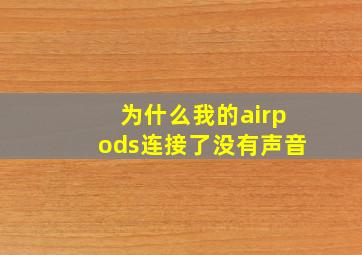 为什么我的airpods连接了没有声音